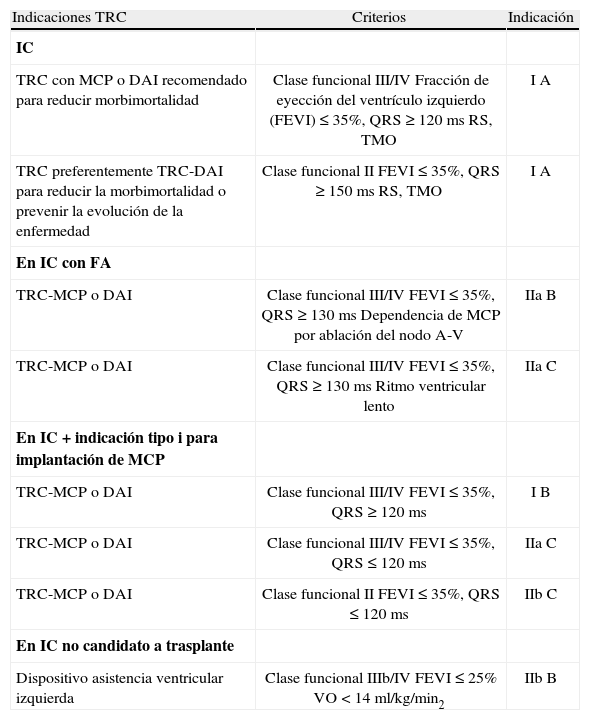 | Indicaciones TRC | Criterios | Indicación |
|---|---|---|
| **IC** | | |
| TRC con MCP o DAI recomendado para reducir morbimortalidad | Clase funcional III/IV Fracción de eyección del ventrículo izquierdo (FEVI) ≤ 35%, QRS ≥ 120 ms RS, TMO | I A |
| TRC preferentemente TRC-DAI para reducir la morbimortalidad o prevenir la evolución de la enfermedad | Clase funcional II FEVI ≤ 35%, QRS ≥ 150 ms RS, TMO | I A |
| **En IC con FA** | | |
| TRC-MCP o DAI | Clase funcional III/IV FEVI ≤ 35%, QRS ≥ 130 ms Dependencia de MCP por ablación del nodo A-V | IIa B |
| TRC-MCP o DAI | Clase funcional III/IV FEVI ≤ 35%, QRS ≥ 130 ms Ritmo ventricular lento | IIa C |
| **En IC + indicación tipo i para implantación de MCP** | | |
| TRC-MCP o DAI | Clase funcional III/IV FEVI ≤ 35%, QRS ≥ 120 ms | I B |
| TRC-MCP o DAI | Clase funcional III/IV FEVI ≤ 35%, QRS ≤ 120 ms | IIa C |
| TRC-MCP o DAI | Clase funcional II FEVI ≤ 35%, QRS ≤ 120 ms | IIb C |
| **En IC no candidato a trasplante** | | |
| Dispositivo asistencia ventricular izquierda | Clase funcional IIIb/IV FEVI ≤ 25% VO < 14 ml/kg/min$_2$ | IIb B |